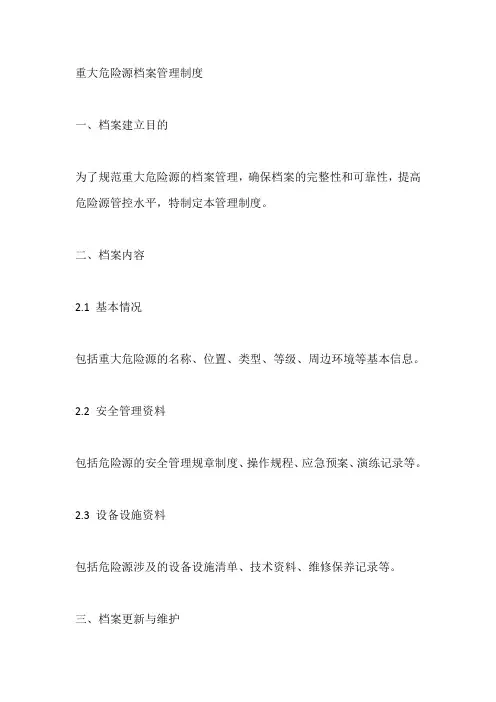 重大危险源档案管理制度

一、档案建立目的

为了规范重大危险源的档案管理，确保档案的完整性和可靠性，提高危险源管控水平，特制定本管理制度。

二、档案内容

2.1 基本情况

包括重大危险源的名称、位置、类型、等级、周边环境等基本信息。

2.2 安全管理资料

包括危险源的安全管理规章制度、操作规程、应急预案、演练记录等。

2.3 设备设施资料

包括危险源涉及的设备设施清单、技术资料、维修保养记录等。

三、档案更新与维护